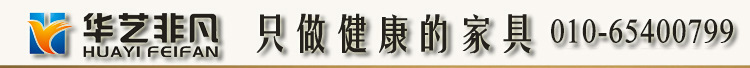 华艺非凡 HUAYI FEIFAN 只做健康的家具 010-65400799